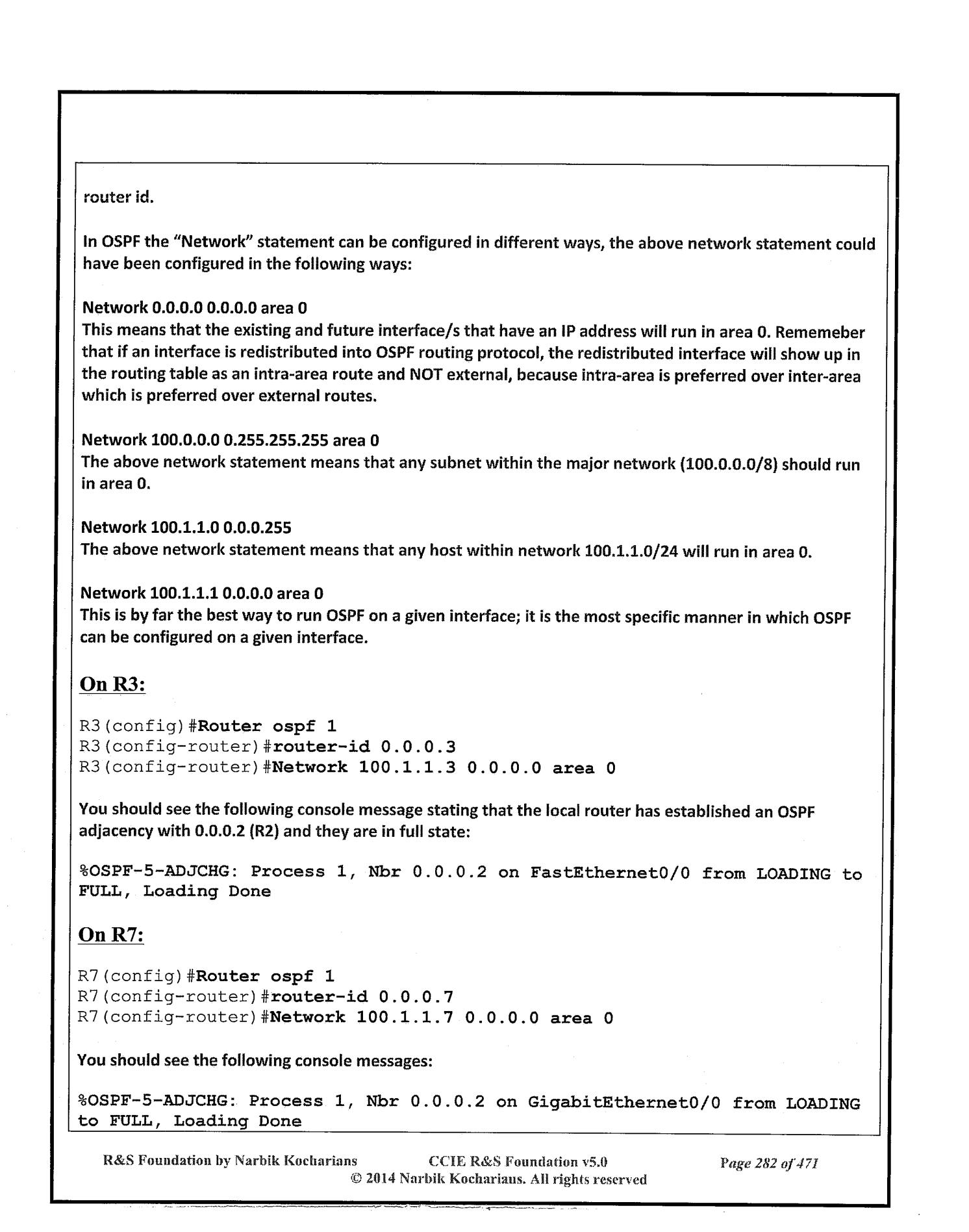 router id.

In OSPF the "Network" statement can be configured in different ways, the above network statement could have been configured in the following ways:

Network 0.0.0.0 0.0.0.0 area 0
This means that the existing and future interface/s that have an IP address will run in area 0. Rememeber that if an interface is redistributed into OSPF routing protocol, the redistributed interface will show up in the routing table as an intra-area route and NOT external, because intra-area is preferred over inter-area which is preferred over external routes.

Network 100.0.0.0 0.255.255.255 area 0
The above network statement means that any subnet within the major network (100.0.0.0/8) should run in area 0.

Network 100.1.1.0 0.0.0.255
The above network statement means that any host within network 100.1.1.0/24 will run in area 0.

Network 100.1.1.1 0.0.0.0 area 0
This is by far the best way to run OSPF on a given interface; it is the most specific manner in which OSPF can be configured on a given interface.

On R3:

R3(config)#Router ospf 1
R3(config-router)#router-id 0.0.0.3
R3(config-router)#Network 100.1.1.3 0.0.0.0 area 0

You should see the following console message stating that the local router has established an OSPF adjacency with 0.0.0.2 (R2) and they are in full state:

%OSPF-5-ADJCHG: Process 1, Nbr 0.0.0.2 on FastEthernet0/0 from LOADING to FULL, Loading Done

On R7:

R7(config)#Router ospf 1
R7(config-router)#router-id 0.0.0.7
R7(config-router)#Network 100.1.1.7 0.0.0.0 area 0

You should see the following console messages:

%OSPF-5-ADJCHG: Process 1, Nbr 0.0.0.2 on GigabitEthernet0/0 from LOADING to FULL, Loading Done

R&S Foundation by Narbik Kocharians CCIE R&S Foundation v5.0 Page 282 of 471
© 2014 Narbik Kocharians. All rights reserved